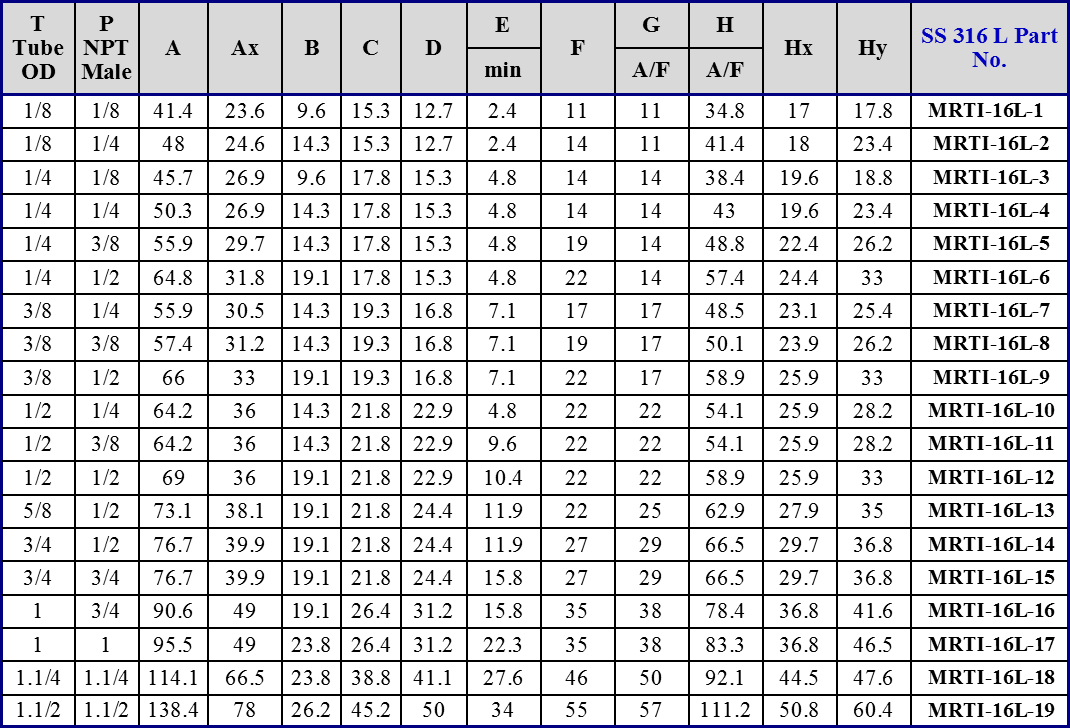 | T Tube OD | P NPT Male | A | Ax | B | C | D | E min | F | G A/F | H A/F | Hx | Hy | SS 316 L Part No. |
|---|---|---|---|---|---|---|---|---|---|---|---|---|---|
| 1/8 | 1/8 | 41.4 | 23.6 | 9.6 | 15.3 | 12.7 | 2.4 | 11 | 11 | 34.8 | 17 | 17.8 | MRTI-16L-1 |
| 1/8 | 1/4 | 48 | 24.6 | 14.3 | 15.3 | 12.7 | 2.4 | 14 | 11 | 41.4 | 18 | 23.4 | MRTI-16L-2 |
| 1/4 | 1/8 | 45.7 | 26.9 | 9.6 | 17.8 | 15.3 | 4.8 | 14 | 14 | 38.4 | 19.6 | 18.8 | MRTI-16L-3 |
| 1/4 | 1/4 | 50.3 | 26.9 | 14.3 | 17.8 | 15.3 | 4.8 | 14 | 14 | 43 | 19.6 | 23.4 | MRTI-16L-4 |
| 1/4 | 3/8 | 55.9 | 29.7 | 14.3 | 17.8 | 15.3 | 4.8 | 19 | 14 | 48.8 | 22.4 | 26.2 | MRTI-16L-5 |
| 1/4 | 1/2 | 64.8 | 31.8 | 19.1 | 17.8 | 15.3 | 4.8 | 22 | 14 | 57.4 | 24.4 | 33 | MRTI-16L-6 |
| 3/8 | 1/4 | 55.9 | 30.5 | 14.3 | 19.3 | 16.8 | 7.1 | 17 | 17 | 48.5 | 23.1 | 25.4 | MRTI-16L-7 |
| 3/8 | 3/8 | 57.4 | 31.2 | 14.3 | 19.3 | 16.8 | 7.1 | 19 | 17 | 50.1 | 23.9 | 26.2 | MRTI-16L-8 |
| 3/8 | 1/2 | 66 | 33 | 19.1 | 19.3 | 16.8 | 7.1 | 22 | 17 | 58.9 | 25.9 | 33 | MRTI-16L-9 |
| 1/2 | 1/4 | 64.2 | 36 | 14.3 | 21.8 | 22.9 | 4.8 | 22 | 22 | 54.1 | 25.9 | 28.2 | MRTI-16L-10 |
| 1/2 | 3/8 | 64.2 | 36 | 14.3 | 21.8 | 22.9 | 9.6 | 22 | 22 | 54.1 | 25.9 | 28.2 | MRTI-16L-11 |
| 1/2 | 1/2 | 69 | 36 | 19.1 | 21.8 | 22.9 | 10.4 | 22 | 22 | 58.9 | 25.9 | 33 | MRTI-16L-12 |
| 5/8 | 1/2 | 73.1 | 38.1 | 19.1 | 21.8 | 24.4 | 11.9 | 22 | 25 | 62.9 | 27.9 | 35 | MRTI-16L-13 |
| 3/4 | 1/2 | 76.7 | 39.9 | 19.1 | 21.8 | 24.4 | 11.9 | 27 | 29 | 66.5 | 29.7 | 36.8 | MRTI-16L-14 |
| 3/4 | 3/4 | 76.7 | 39.9 | 19.1 | 21.8 | 24.4 | 15.8 | 27 | 29 | 66.5 | 29.7 | 36.8 | MRTI-16L-15 |
| 1 | 3/4 | 90.6 | 49 | 19.1 | 26.4 | 31.2 | 15.8 | 35 | 38 | 78.4 | 36.8 | 41.6 | MRTI-16L-16 |
| 1 | 1 | 95.5 | 49 | 23.8 | 26.4 | 31.2 | 22.3 | 35 | 38 | 83.3 | 36.8 | 46.5 | MRTI-16L-17 |
| 1.1/4 | 1.1/4 | 114.1 | 66.5 | 23.8 | 38.8 | 41.1 | 27.6 | 46 | 50 | 92.1 | 44.5 | 47.6 | MRTI-16L-18 |
| 1.1/2 | 1.1/2 | 138.4 | 78 | 26.2 | 45.2 | 50 | 34 | 55 | 57 | 111.2 | 50.8 | 60.4 | MRTI-16L-19 |